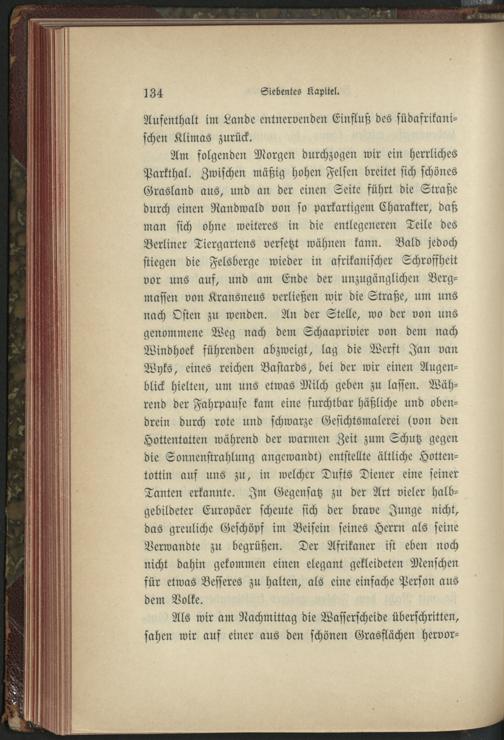 134 Siebentes Kapitel.

Aufenthalt im Lande entnervenden Einfluß des südafrikanischen Klimas zurück.

Am folgenden Morgen durchzogen wir ein herrliches Parkthal. Zwischen mäßig hohen Felsen breitet sich schönes Grasland aus, und an der einen Seite führt die Straße durch einen Randwald von so parkartigem Charakter, daß man sich ohne weiteres in die entlegeneren Teile des Berliner Tiergartens versetzt wähnen kann. Bald jedoch stiegen die Felsberge wieder in afrikanischer Schroffheit vor uns auf, und am Ende der unzugänglichen Bergmassen von Kransneus verließen wir die Straße, um uns nach Osten zu wenden. An der Stelle, wo der von uns genommene Weg nach dem Schaaprivier von dem nach Windhoek führenden abzweigt, lag die Werft Jan van Wyks, eines reichen Bastards, bei der wir einen Augenblick hielten, um uns etwas Milch geben zu lassen. Während der Fahrpause kam eine furchtbar häßliche und obendrein durch rote und schwarze Gesichtsmalerei (von den Hottentotten während der warmen Zeit zum Schutz gegen die Sonnenstrahlung angewandt) entstellte ältliche Hottentottin auf uns zu, in welcher Dufts Diener eine seiner Tanten erkannte. Im Gegensatz zu der Art vieler halbgebildeter Europäer scheute sich der brave Junge nicht, das greuliche Geschöpf im Beisein seines Herrn als seine Verwandte zu begrüßen. Der Afrikaner ist eben noch nicht dahin gekommen einen elegant gekleideten Menschen für etwas Besseres zu halten, als eine einfache Person aus dem Volke.

Als wir am Nachmittag die Wasserscheide überschritten, sahen wir auf einer aus den schönen Grasflächen hervor-